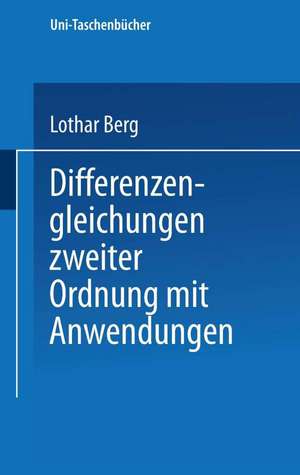 Uni-Taschenbücher

Lothar Berg

Differenzengleichungen zweiter Ordnung mit Anwendungen